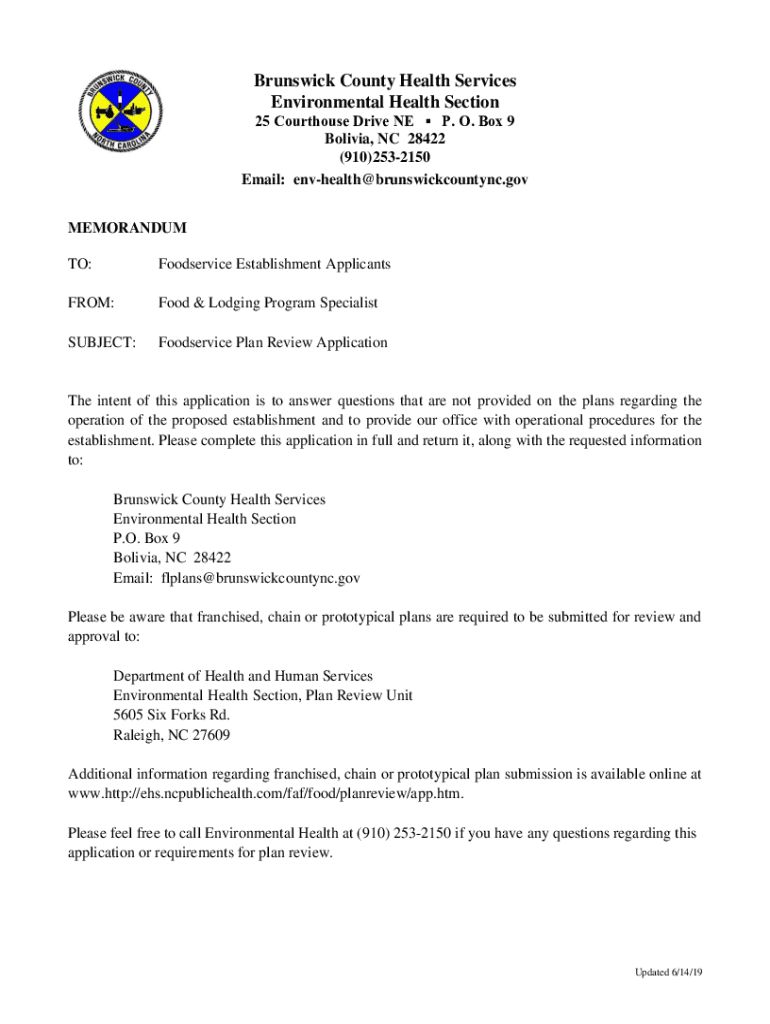 BRUNSWICK COUNTY
NORTH CAROLINA

Brunswick County Health Services
Environmental Health Section
25 Courthouse Drive NE ▪ P. O. Box 9
Bolivia, NC 28422
(910)253-2150
Email: env-health@brunswickcountync.gov

MEMORANDUM

TO: Foodservice Establishment Applicants

FROM: Food & Lodging Program Specialist

SUBJECT: Foodservice Plan Review Application

The intent of this application is to answer questions that are not provided on the plans regarding the operation of the proposed establishment and to provide our office with operational procedures for the establishment. Please complete this application in full and return it, along with the requested information to:

Brunswick County Health Services
Environmental Health Section
P.O. Box 9
Bolivia, NC 28422
Email: flplans@brunswickcountync.gov

Please be aware that franchised, chain or prototypical plans are required to be submitted for review and approval to:

Department of Health and Human Services
Environmental Health Section, Plan Review Unit
5605 Six Forks Rd.
Raleigh, NC 27609

Additional information regarding franchised, chain or prototypical plan submission is available online at www.http://ehs.ncpublichealth.com/faf/food/planreview/app.htm.

Please feel free to call Environmental Health at (910) 253-2150 if you have any questions regarding this application or requirements for plan review.

Updated 6/14/19